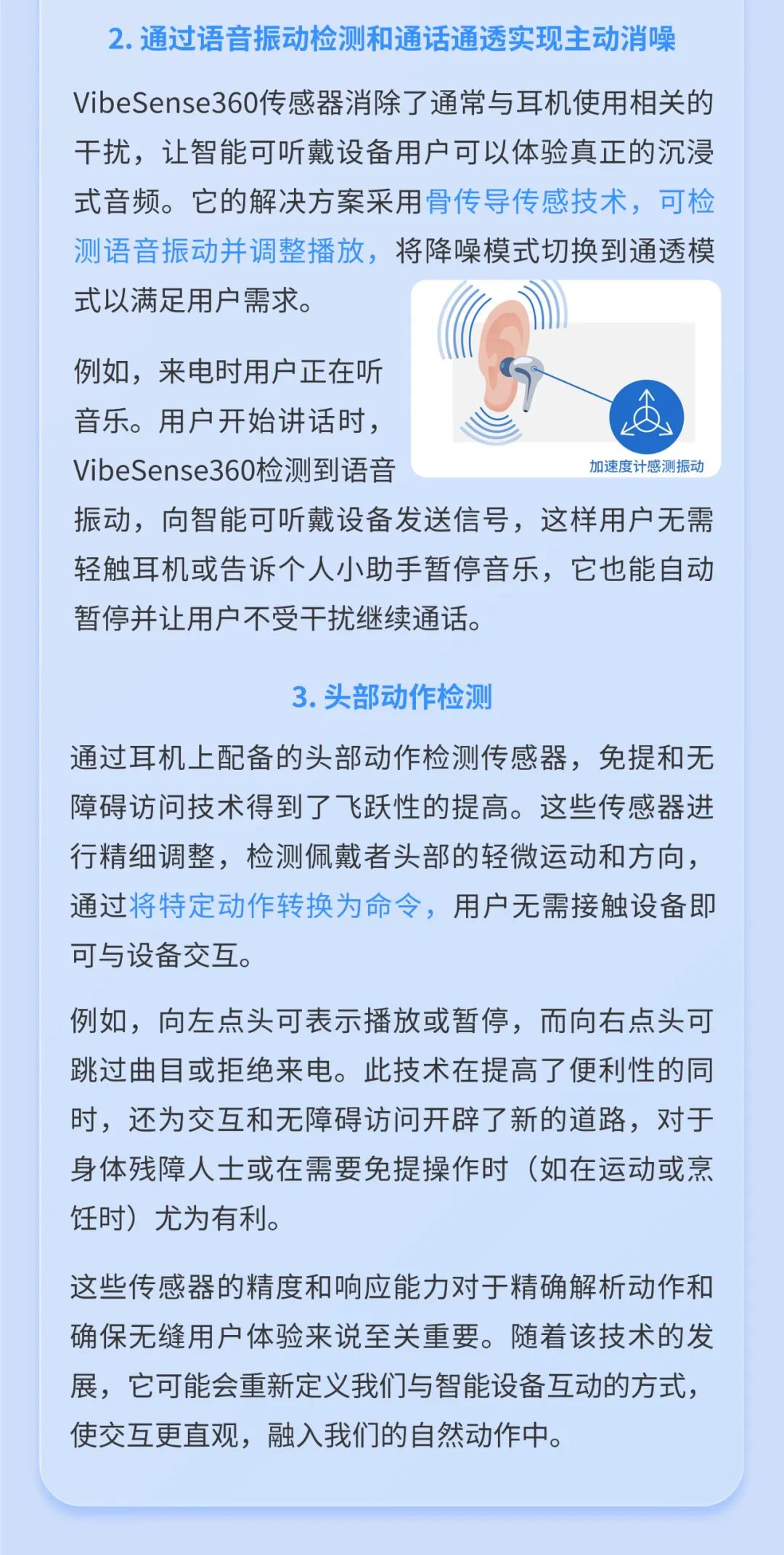 2. 通过语音振动检测和通话通透实现主动消噪

VibeSense360传感器消除了通常与耳机使用相关的干扰，让智能可听戴设备用户可以体验真正的沉浸式音频。它的解决方案采用骨传导传感技术，可检测语音振动并调整播放，将降噪模式切换到通透模式以满足用户需求。

加速度计感测振动

例如，来电时用户正在听音乐。用户开始讲话时，VibeSense360检测到语音振动，向智能可听戴设备发送信号，这样用户无需轻触耳机或告诉个人小助手暂停音乐，它也能自动暂停并让用户不受干扰继续通话。

3. 头部动作检测

通过耳机上配备的头部动作检测传感器，免提和无障碍访问技术得到了飞跃性的提高。这些传感器进行精细调整，检测佩戴者头部的轻微运动和方向，通过将特定动作转换为命令，用户无需接触设备即可与设备交互。

例如，向左点头可表示播放或暂停，而向右点头可跳过曲目或拒绝来电。此技术在提高了便利性的同时，还为交互和无障碍访问开辟了新的道路，对于身体残障人士或在需要免提操作时（如在运动或烹饪时）尤为有利。

这些传感器的精度和响应能力对于精确解析动作和确保无缝用户体验来说至关重要。随着该技术的发展，它可能会重新定义我们与智能设备互动的方式，使交互更直观，融入我们的自然动作中。